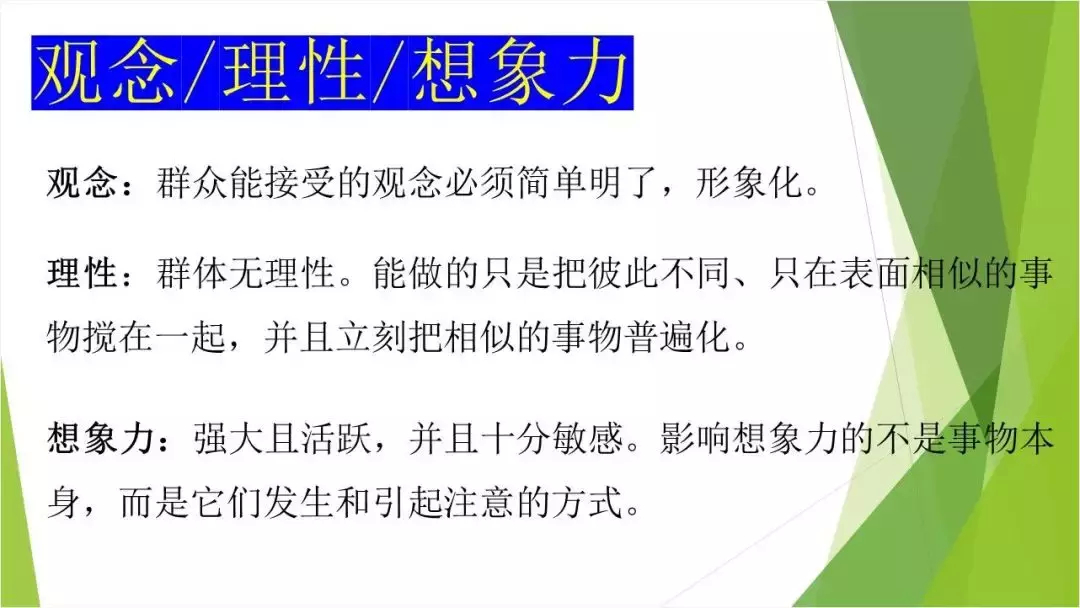 观念/理性/想象力

观念：群众能接受的观念必须简单明了，形象化。

理性：群体无理性。能做的只是把彼此不同、只在表面相似的事物搅在一起，并且立刻把相似的事物普遍化。

想象力：强大且活跃，并且十分敏感。影响想象力的不是事物本身，而是它们发生和引起注意的方式。